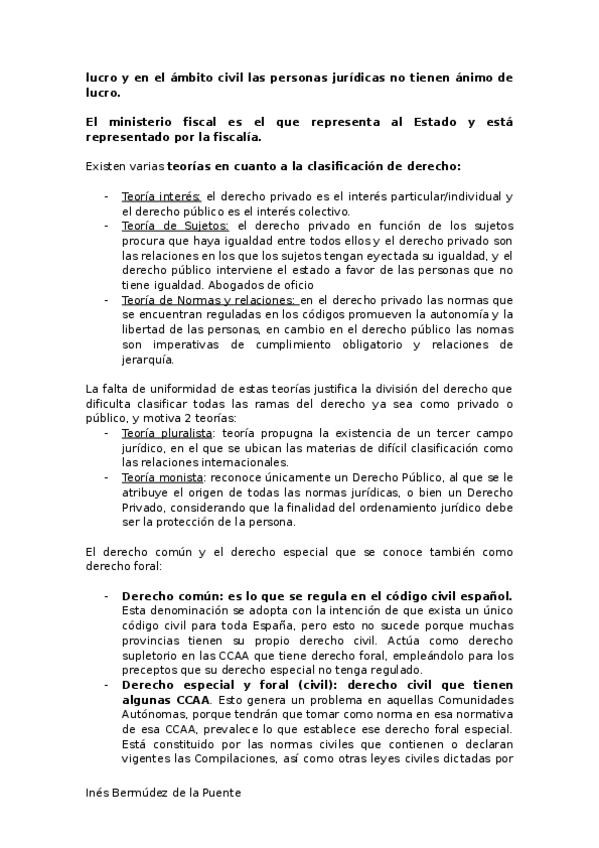 lucro y en el ámbito civil las personas jurídicas no tienen ánimo de lucro.

El ministerio fiscal es el que representa al Estado y está representado por la fiscalía.

Existen varias teorías en cuanto a la clasificación de derecho:

- Teoría interés: el derecho privado es el interés particular/individual y el derecho público es el interés colectivo.
- Teoría de Sujetos: el derecho privado en función de los sujetos procura que haya igualdad entre todos ellos y el derecho privado son las relaciones en los que los sujetos tengan eyectada su igualdad, y el derecho público interviene el estado a favor de las personas que no tiene igualdad. Abogados de oficio
- Teoría de Normas y relaciones: en el derecho privado las normas que se encuentran reguladas en los códigos promueven la autonomía y la libertad de las personas, en cambio en el derecho público las nomas son imperativas de cumplimiento obligatorio y relaciones de jerarquía.

La falta de uniformidad de estas teorías justifica la división del derecho que dificulta clasificar todas las ramas del derecho ya sea como privado o público, y motiva 2 teorías:
- Teoría pluralista: teoría propugna la existencia de un tercer campo jurídico, en el que se ubican las materias de difícil clasificación como las relaciones internacionales.
- Teoría monista: reconoce únicamente un Derecho Público, al que se le atribuye el origen de todas las normas jurídicas, o bien un Derecho Privado, considerando que la finalidad del ordenamiento jurídico debe ser la protección de la persona.

El derecho común y el derecho especial que se conoce también como derecho foral:

- Derecho común: es lo que se regula en el código civil español. Esta denominación se adopta con la intención de que exista un único código civil para toda España, pero esto no sucede porque muchas provincias tienen su propio derecho civil. Actúa como derecho supletorio en las CCAA que tiene derecho foral, empleándolo para los preceptos que su derecho especial no tenga regulado.
- Derecho especial y foral (civil): derecho civil que tienen algunas CCAA. Esto genera un problema en aquellas Comunidades Autónomas, porque tendrán que tomar como norma en esa normativa de esa CCAA, prevalece lo que establece ese derecho foral especial. Está constituido por las normas civiles que contienen o declaran vigentes las Compilaciones, así como otras leyes civiles dictadas por

Inés Bermúdez de la Puente